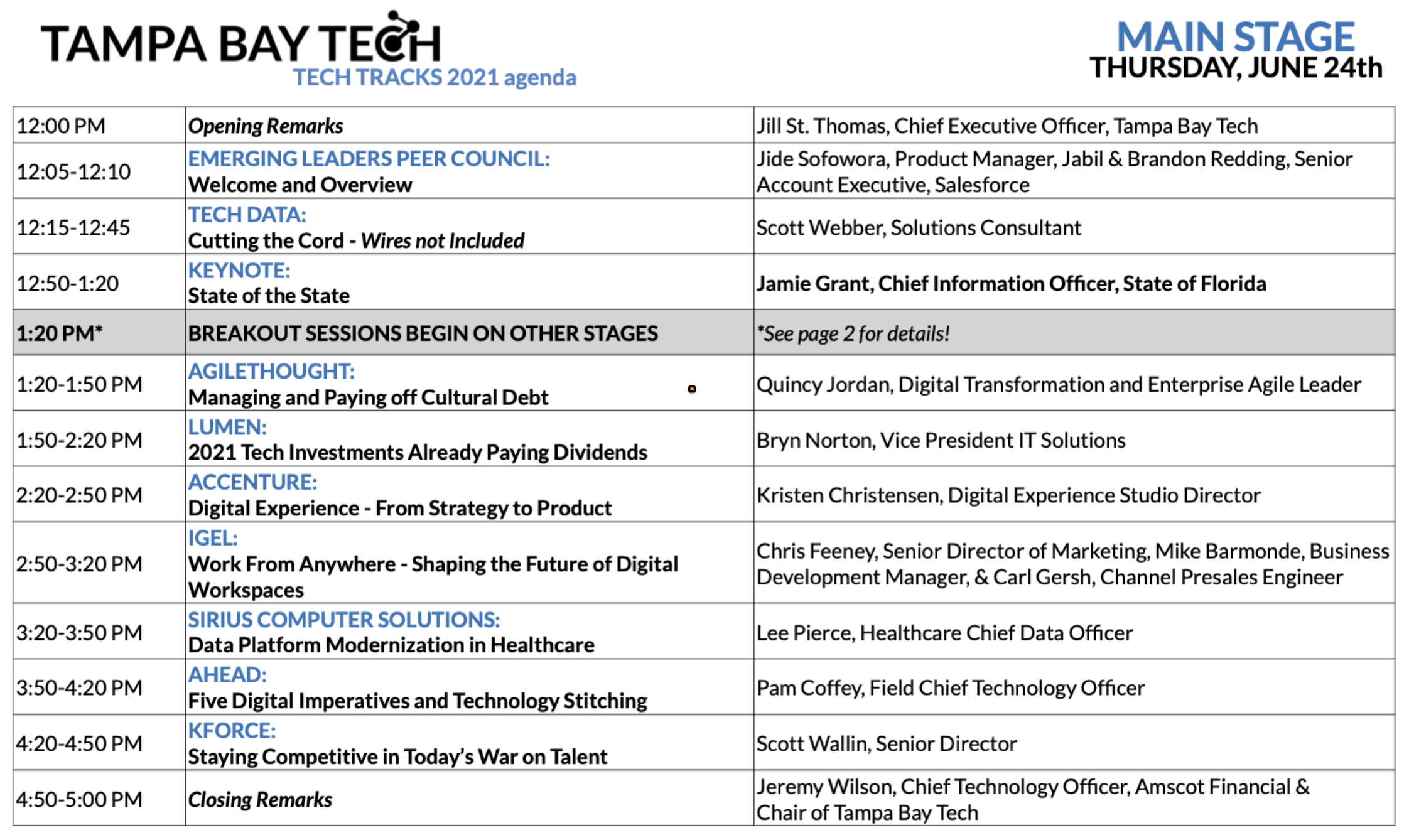 TAMPA BAY TECH
TECH TRACKS 2021 agenda

MAIN STAGE
THURSDAY, JUNE 24th

| | | |
|---|---|---|
| 12:00 PM | Opening Remarks | Jill St. Thomas, Chief Executive Officer, Tampa Bay Tech |
| 12:05-12:10 | EMERGING LEADERS PEER COUNCIL: Welcome and Overview | Jide Sofowora, Product Manager, Jabil & Brandon Redding, Senior Account Executive, Salesforce |
| 12:15-12:45 | TECH DATA: Cutting the Cord - Wires not Included | Scott Webber, Solutions Consultant |
| 12:50-1:20 | KEYNOTE: State of the State | Jamie Grant, Chief Information Officer, State of Florida |
| 1:20 PM* | BREAKOUT SESSIONS BEGIN ON OTHER STAGES | *See page 2 for details! |
| 1:20-1:50 PM | AGILETHOUGHT: Managing and Paying off Cultural Debt | Quincy Jordan, Digital Transformation and Enterprise Agile Leader |
| 1:50-2:20 PM | LUMEN: 2021 Tech Investments Already Paying Dividends | Bryn Norton, Vice President IT Solutions |
| 2:20-2:50 PM | ACCENTURE: Digital Experience - From Strategy to Product | Kristen Christensen, Digital Experience Studio Director |
| 2:50-3:20 PM | IGEL: Work From Anywhere - Shaping the Future of Digital Workspaces | Chris Feeney, Senior Director of Marketing, Mike Barmonde, Business Development Manager, & Carl Gersh, Channel Presales Engineer |
| 3:20-3:50 PM | SIRIUS COMPUTER SOLUTIONS: Data Platform Modernization in Healthcare | Lee Pierce, Healthcare Chief Data Officer |
| 3:50-4:20 PM | AHEAD: Five Digital Imperatives and Technology Stitching | Pam Coffey, Field Chief Technology Officer |
| 4:20-4:50 PM | KFORCE: Staying Competitive in Today's War on Talent | Scott Wallin, Senior Director |
| 4:50-5:00 PM | Closing Remarks | Jeremy Wilson, Chief Technology Officer, Amscot Financial & Chair of Tampa Bay Tech |